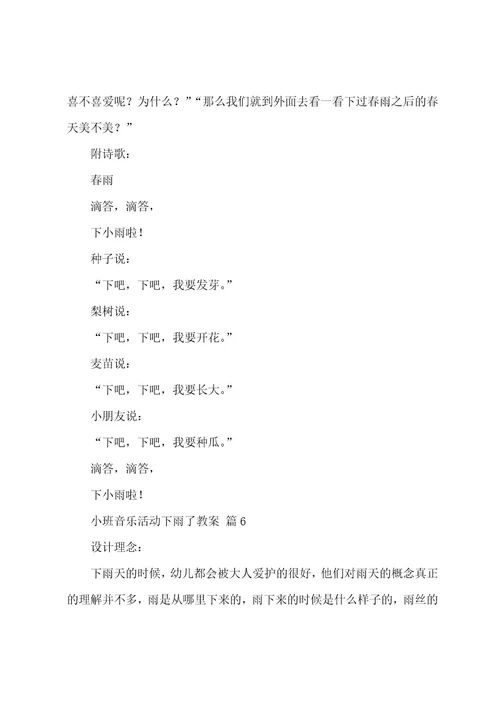 喜不喜爱呢？为什么？”“那么我们就到外面去看一看下过春雨之后的春天美不美？”

附诗歌：

春雨

滴答，滴答，

下小雨啦！

种子说：

“下吧，下吧，我要发芽。”

梨树说：

“下吧，下吧，我要开花。”

麦苗说：

“下吧，下吧，我要长大。”

小朋友说：

“下吧，下吧，我要种瓜。”

滴答，滴答，

下小雨啦！

小班音乐活动下雨了教案 篇6

设计理念：

下雨天的时候，幼儿都会被大人爱护的很好，他们对雨天的概念真正的理解并不多，雨是从哪里下来的，雨下来的时候是什么样子的，雨丝的